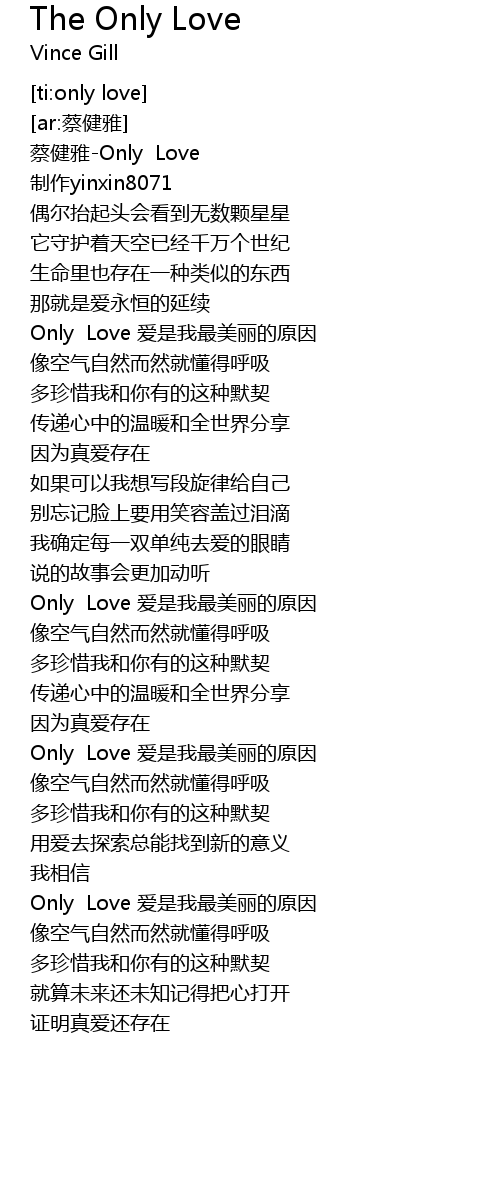 The Only Love
Vince Gill

[ti:only love]
[ar:蔡健雅]
蔡健雅-Only Love
制作yinxin8071
偶尔抬起头会看到无数颗星星
它守护着天空已经千万个世纪
生命里也存在一种类似的东西
那就是爱永恒的延续
Only Love 爱是我最美丽的原因
像空气自然而然就懂得呼吸
多珍惜我和你有的这种默契
传递心中的温暖和全世界分享
因为真爱存在
如果可以我想写段旋律给自己
别忘记脸上要用笑容盖过泪滴
我确定每一双单纯去爱的眼睛
说的故事会更加动听
Only Love 爱是我最美丽的原因
像空气自然而然就懂得呼吸
多珍惜我和你有的这种默契
传递心中的温暖和全世界分享
因为真爱存在
Only Love 爱是我最美丽的原因
像空气自然而然就懂得呼吸
多珍惜我和你有的这种默契
用爱去探索总能找到新的意义
我相信
Only Love 爱是我最美丽的原因
像空气自然而然就懂得呼吸
多珍惜我和你有的这种默契
就算未来还未知记得把心打开
证明真爱还存在